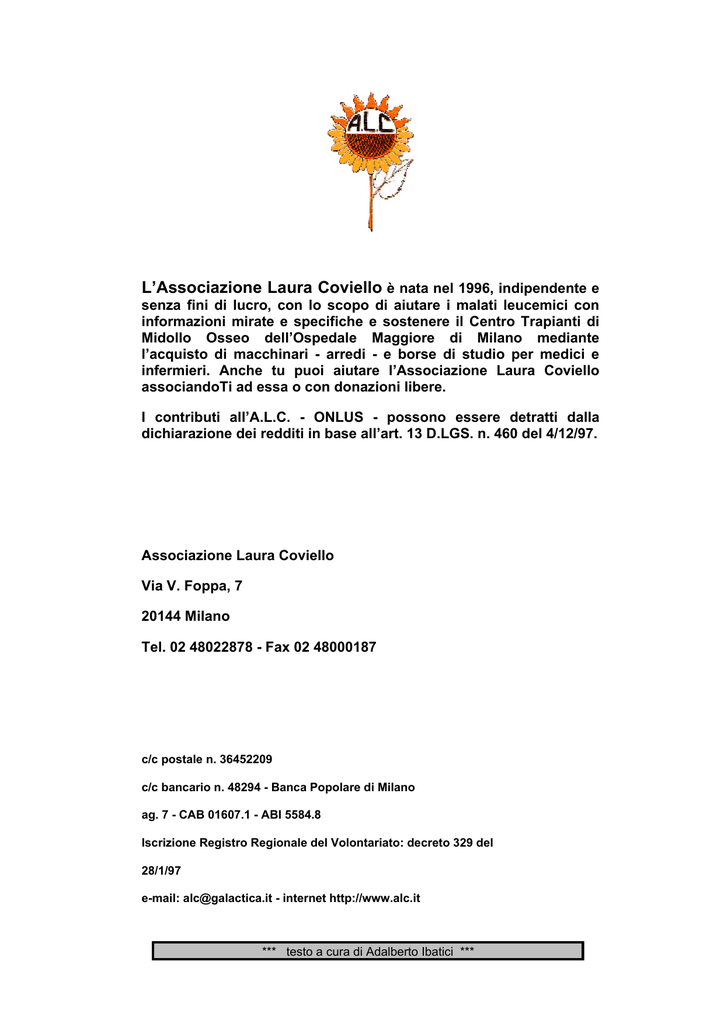 A.L.C.

L'Associazione Laura Coviello è nata nel 1996, indipendente e senza fini di lucro, con lo scopo di aiutare i malati leucemici con informazioni mirate e specifiche e sostenere il Centro Trapianti di Midollo Osseo dell'Ospedale Maggiore di Milano mediante l'acquisto di macchinari - arredi - e borse di studio per medici e infermieri. Anche tu puoi aiutare l'Associazione Laura Coviello associandoTi ad essa o con donazioni libere.

I contributi all'A.L.C. - ONLUS - possono essere detratti dalla dichiarazione dei redditi in base all'art. 13 D.LGS. n. 460 del 4/12/97.

Associazione Laura Coviello

Via V. Foppa, 7

20144 Milano

Tel. 02 48022878 - Fax 02 48000187

c/c postale n. 36452209

c/c bancario n. 48294 - Banca Popolare di Milano

ag. 7 - CAB 01607.1 - ABI 5584.8

Iscrizione Registro Regionale del Volontariato: decreto 329 del

28/1/97

e-mail: alc@galactica.it - internet http://www.alc.it

*** testo a cura di Adalberto Ibatici ***